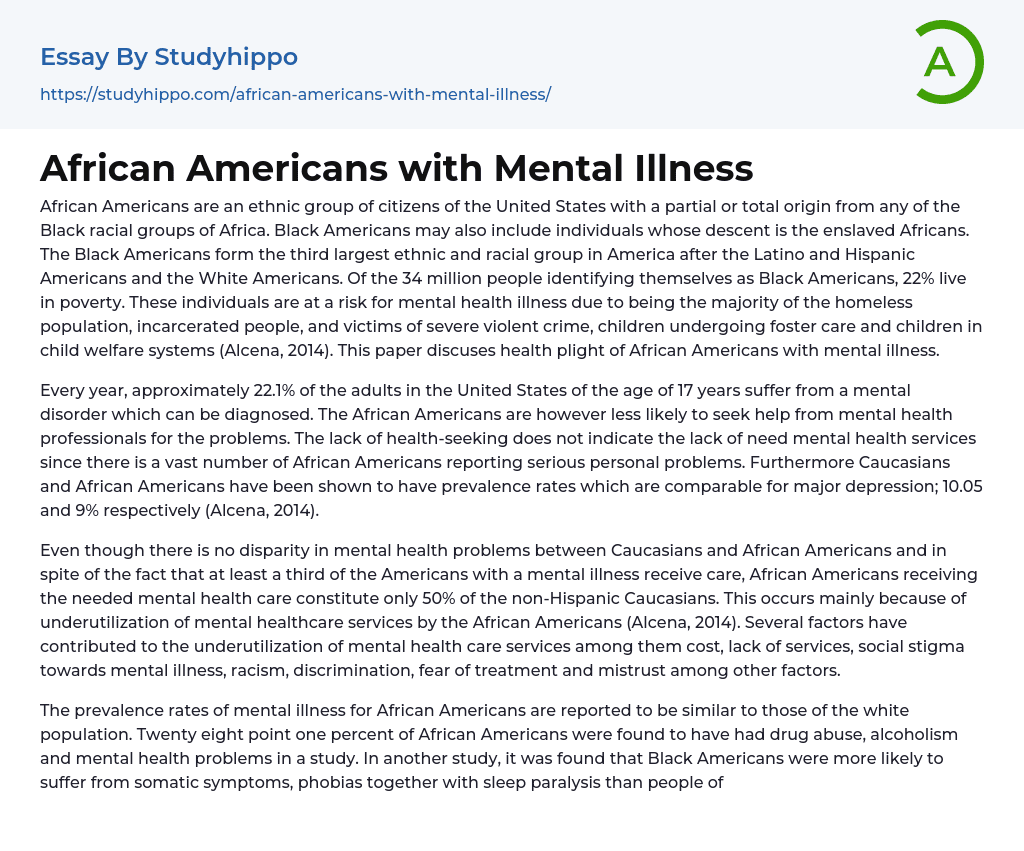 Essay By Studyhippo

https://studyhippo.com/african-americans-with-mental-illness/

A

African Americans with Mental Illness

African Americans are an ethnic group of citizens of the United States with a partial or total origin from any of the Black racial groups of Africa. Black Americans may also include individuals whose descent is the enslaved Africans. The Black Americans form the third largest ethnic and racial group in America after the Latino and Hispanic Americans and the White Americans. Of the 34 million people identifying themselves as Black Americans, 22% live in poverty. These individuals are at a risk for mental health illness due to being the majority of the homeless population, incarcerated people, and victims of severe violent crime, children undergoing foster care and children in child welfare systems (Alcena, 2014). This paper discuses health plight of African Americans with mental illness.

Every year, approximately 22.1% of the adults in the United States of the age of 17 years suffer from a mental disorder which can be diagnosed. The African Americans are however less likely to seek help from mental health professionals for the problems. The lack of health-seeking does not indicate the lack of need mental health services since there is a vast number of African Americans reporting serious personal problems. Furthermore Caucasians and African Americans have been shown to have prevalence rates which are comparable for major depression; 10.05 and 9% respectively (Alcena, 2014).

Even though there is no disparity in mental health problems between Caucasians and African Americans and in spite of the fact that at least a third of the Americans with a mental illness receive care, African Americans receiving the needed mental health care constitute only 50% of the non-Hispanic Caucasians. This occurs mainly because of underutilization of mental healthcare services by the African Americans (Alcena, 2014). Several factors have contributed to the underutilization of mental health care services among them cost, lack of services, social stigma towards mental illness, racism, discrimination, fear of treatment and mistrust among other factors.

The prevalence rates of mental illness for African Americans are reported to be similar to those of the white population. Twenty eight point one percent of African Americans were found to have had drug abuse, alcoholism and mental health problems in a study. In another study, it was found that Black Americans were more likely to suffer from somatic symptoms, phobias together with sleep paralysis than people of